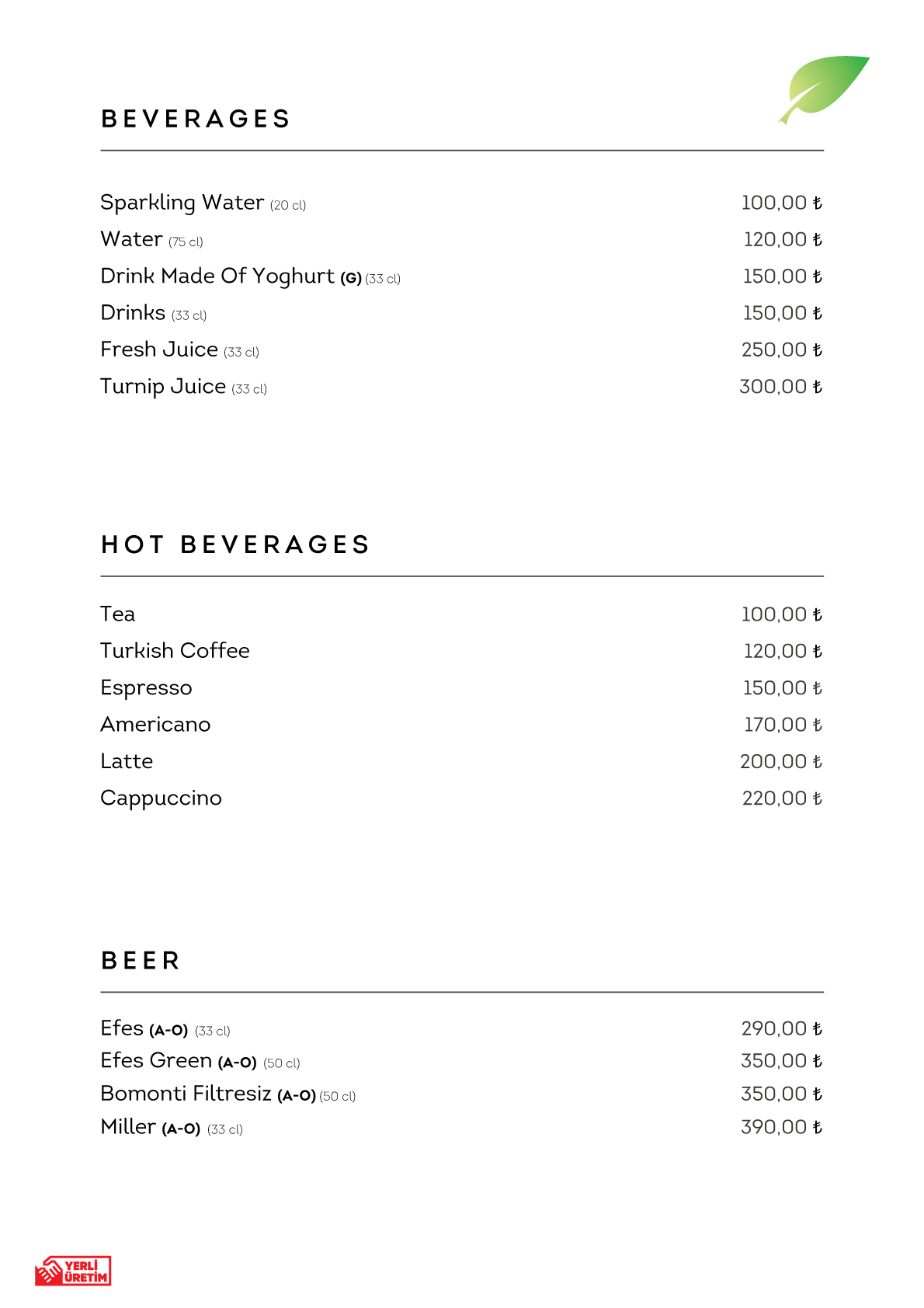 BEVERAGES

Sparkling Water (20 cl) 100,00 ₺
Water (75 cl) 120,00 ₺
Drink Made Of Yoghurt (G) (33 cl) 150,00 ₺
Drinks (33 cl) 150,00 ₺
Fresh Juice (33 cl) 250,00 ₺
Turnip Juice (33 cl) 300,00 ₺

HOT BEVERAGES

Tea 100,00 ₺
Turkish Coffee 120,00 ₺
Espresso 150,00 ₺
Americano 170,00 ₺
Latte 200,00 ₺
Cappuccino 220,00 ₺

BEER

Efes (A-O) (33 cl) 290,00 ₺
Efes Green (A-O) (50 cl) 350,00 ₺
Bomonti Filtresiz (A-O) (50 cl) 350,00 ₺
Miller (A-O) (33 cl) 390,00 ₺

YERLİ ÜRETİM